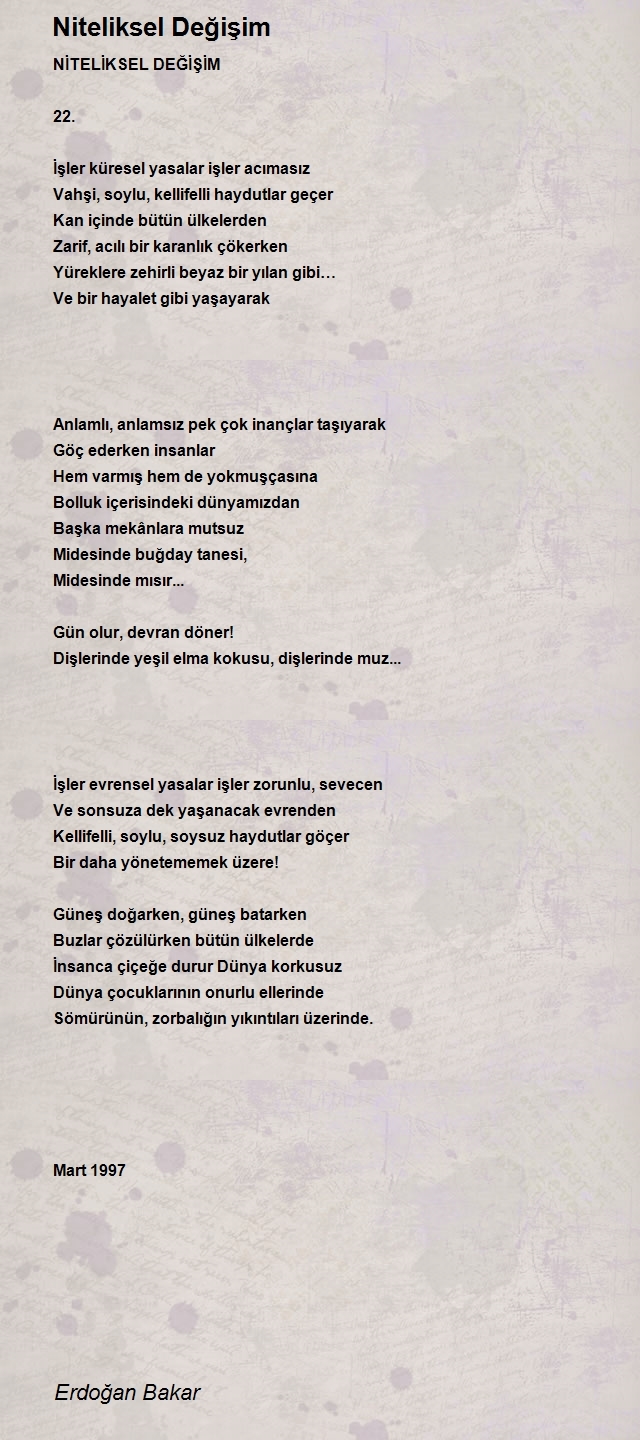 Niteliksel Değişim

NİTELİKSEL DEĞİŞİM

22.

İşler küresel yasalar işler acımasız
Vahşi, soylu, kellifelli haydutlar geçer
Kan içinde bütün ülkelerden
Zarif, acılı bir karanlık çökerken
Yüreklere zehirli beyaz bir yılan gibi…
Ve bir hayalet gibi yaşayarak

Anlamlı, anlamsız pek çok inançlar taşıyarak
Göç ederken insanlar
Hem varmış hem de yokmuşçasına
Bolluk içerisindeki dünyamızdan
Başka mekânlara mutsuz
Midesinde buğday tanesi,
Midesinde mısır...

Gün olur, devran döner!
Dişlerinde yeşil elma kokusu, dişlerinde muz...

İşler evrensel yasalar işler zorunlu, sevecen
Ve sonsuza dek yaşanacak evrenden
Kellifelli, soylu, soysuz haydutlar göçer
Bir daha yönetememek üzere!

Güneş doğarken, güneş batarken
Buzlar çözülürken bütün ülkelerde
İnsanca çiçeğe durur Dünya korkusuz
Dünya çocuklarının onurlu ellerinde
Sömürünün, zorbalığın yıkıntıları üzerinde.

Mart 1997

Erdoğan Bakar